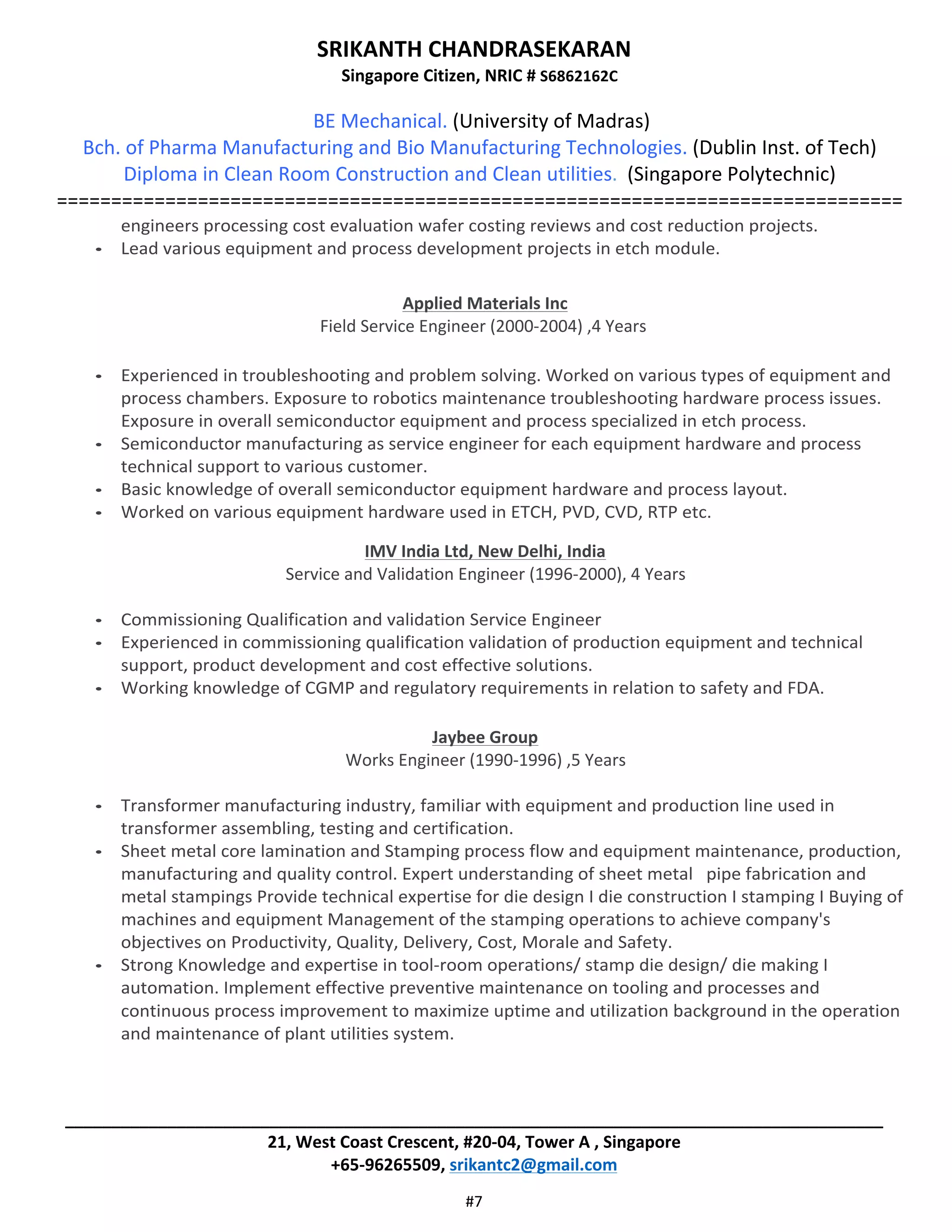 SRIKANTH CHANDRASEKARAN
Singapore Citizen, NRIC # S6862162C

BE Mechanical. (University of Madras)
Bch. of Pharma Manufacturing and Bio Manufacturing Technologies. (Dublin Inst. of Tech)
Diploma in Clean Room Construction and Clean utilities. (Singapore Polytechnic)
================================================================================

engineers processing cost evaluation wafer costing reviews and cost reduction projects.
- Lead various equipment and process development projects in etch module.

Applied Materials Inc
Field Service Engineer (2000-2004) ,4 Years

- Experienced in troubleshooting and problem solving. Worked on various types of equipment and process chambers. Exposure to robotics maintenance troubleshooting hardware process issues. Exposure in overall semiconductor equipment and process specialized in etch process.
- Semiconductor manufacturing as service engineer for each equipment hardware and process technical support to various customer.
- Basic knowledge of overall semiconductor equipment hardware and process layout.
- Worked on various equipment hardware used in ETCH, PVD, CVD, RTP etc.

IMV India Ltd, New Delhi, India
Service and Validation Engineer (1996-2000), 4 Years

- Commissioning Qualification and validation Service Engineer
- Experienced in commissioning qualification validation of production equipment and technical support, product development and cost effective solutions.
- Working knowledge of CGMP and regulatory requirements in relation to safety and FDA.

Jaybee Group
Works Engineer (1990-1996) ,5 Years

- Transformer manufacturing industry, familiar with equipment and production line used in transformer assembling, testing and certification.
- Sheet metal core lamination and Stamping process flow and equipment maintenance, production, manufacturing and quality control. Expert understanding of sheet metal pipe fabrication and metal stampings Provide technical expertise for die design I die construction I stamping I Buying of machines and equipment Management of the stamping operations to achieve company's objectives on Productivity, Quality, Delivery, Cost, Morale and Safety.
- Strong Knowledge and expertise in tool-room operations/ stamp die design/ die making I automation. Implement effective preventive maintenance on tooling and processes and continuous process improvement to maximize uptime and utilization background in the operation and maintenance of plant utilities system.

21, West Coast Crescent, #20-04, Tower A , Singapore
+65-96265509, srikantc2@gmail.com

#7